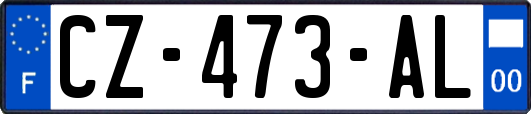 F
CZ-473-AL
00